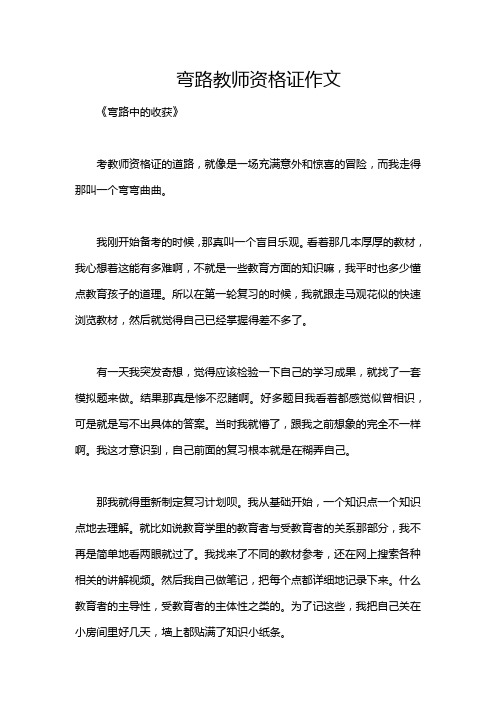 弯路教师资格证作文

《弯路中的收获》

考教师资格证的道路，就像是一场充满意外和惊喜的冒险，而我走得那叫一个弯弯曲曲。

我刚开始备考的时候，那真叫一个盲目乐观。看着那几本厚厚的教材，我心想着这能有多难啊，不就是一些教育方面的知识嘛，我平时也多少懂点教育孩子的道理。所以在第一轮复习的时候，我就跟走马观花似的快速浏览教材，然后就觉得自己已经掌握得差不多了。

有一天我突发奇想，觉得应该检验一下自己的学习成果，就找了一套模拟题来做。结果那真是惨不忍睹啊。好多题目我看着都感觉似曾相识，可是就是写不出具体的答案。当时我就懵了，跟我之前想象的完全不一样啊。我这才意识到，自己前面的复习根本就是在糊弄自己。

那我就得重新制定复习计划呗。我从基础开始，一个知识点一个知识点地去理解。就比如说教育学里的教育者与受教育者的关系那部分，我不再是简单地看两眼就过了。我找来了不同的教材参考，还在网上搜索各种相关的讲解视频。然后我自己做笔记，把每个点都详细地记录下来。什么教育者的主导性，受教育者的主体性之类的。为了记这些，我把自己关在小房间里好几天，墙上都贴满了知识小纸条。